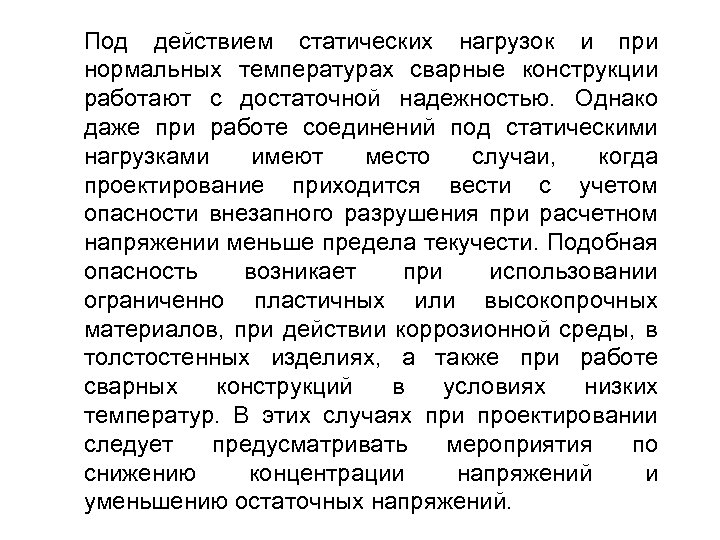 Под действием статических нагрузок и при нормальных температурах сварные конструкции работают с достаточной надежностью. Однако даже при работе соединений под статическими нагрузками имеют место случаи, когда проектирование приходится вести с учетом опасности внезапного разрушения при расчетном напряжении меньше предела текучести. Подобная опасность возникает при использовании ограниченно пластичных или высокопрочных материалов, при действии коррозионной среды, в толстостенных изделиях, а также при работе сварных конструкций в условиях низких температур. В этих случаях при проектировании следует предусматривать мероприятия по снижению концентрации напряжений и уменьшению остаточных напряжений.